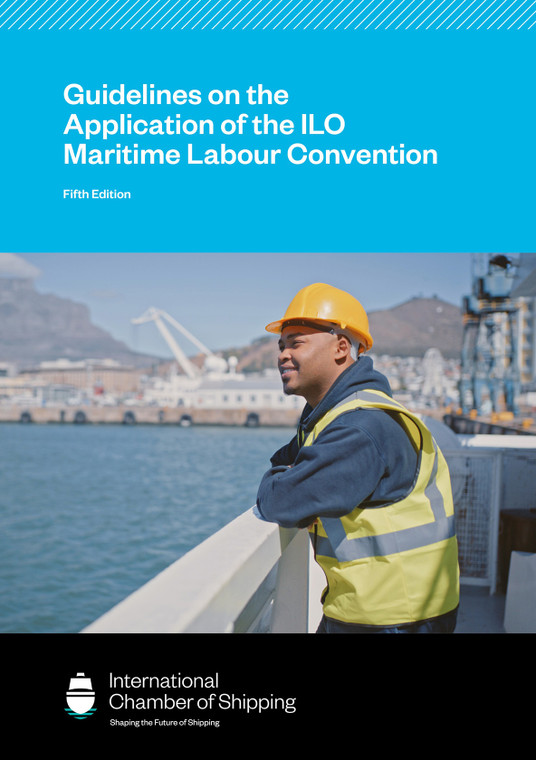 Guidelines on the Application of the ILO Maritime Labour Convention

Fifth Edition

International Chamber of Shipping
Shaping the Future of Shipping